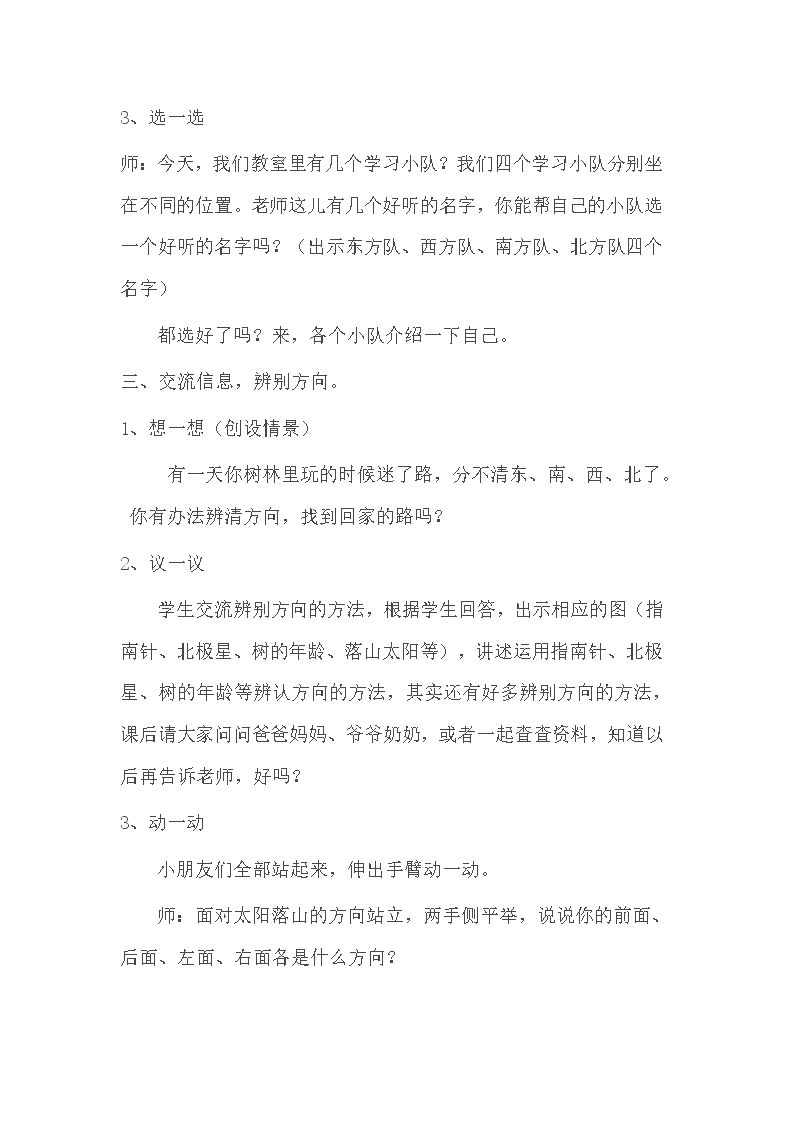 3、选一选

师：今天，我们教室里有几个学习小队？我们四个学习小队分别坐在不同的位置。老师这儿有几个好听的名字，你能帮自己的小队选一个好听的名字吗？（出示东方队、西方队、南方队、北方队四个名字）

都选好了吗？来，各个小队介绍一下自己。

三、交流信息，辨别方向。

1、想一想（创设情景）

有一天你树林里玩的时候迷了路，分不清东、南、西、北了。你有办法辨清方向，找到回家的路吗？

2、议一议

学生交流辨别方向的方法，根据学生回答，出示相应的图（指南针、北极星、树的年龄、落山太阳等），讲述运用指南针、北极星、树的年龄等辨认方向的方法，其实还有好多辨别方向的方法，课后请大家问问爸爸妈妈、爷爷奶奶，或者一起查查资料，知道以后再告诉老师，好吗？

3、动一动

小朋友们全部站起来，伸出手臂动一动。

师：面对太阳落山的方向站立，两手侧平举，说说你的前面、后面、左面、右面各是什么方向？